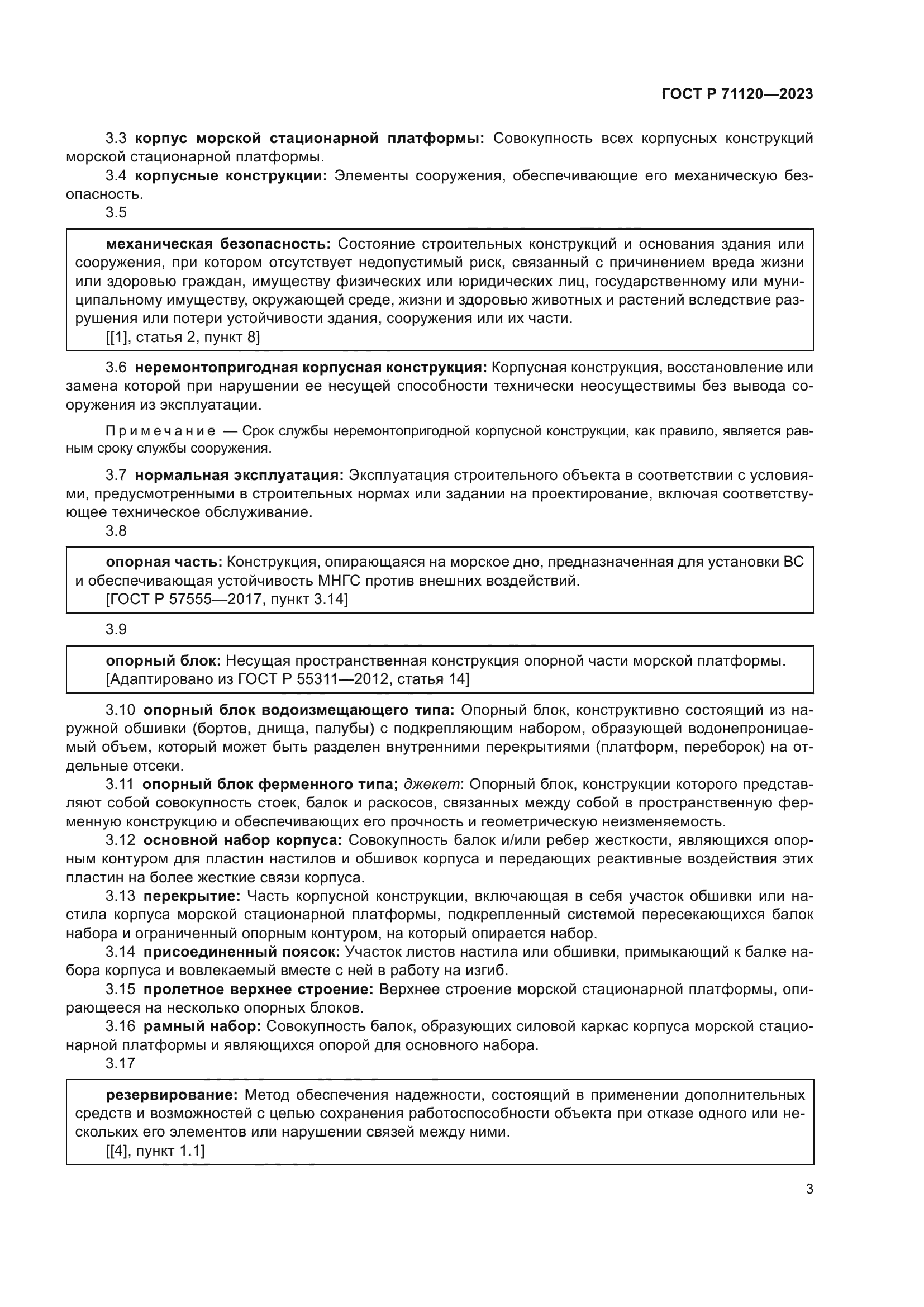 ГОСТ Р 71120—2023

3.3 корпус морской стационарной платформы: Совокупность всех корпусных конструкций морской стационарной платформы.

3.4 корпусные конструкции: Элементы сооружения, обеспечивающие его механическую безопасность.

3.5

механическая безопасность: Состояние строительных конструкций и основания здания или сооружения, при котором отсутствует недопустимый риск, связанный с причинением вреда жизни или здоровью граждан, имуществу физических или юридических лиц, государственному или муниципальному имуществу, окружающей среде, жизни и здоровью животных и растений вследствие разрушения или потери устойчивости здания, сооружения или их части.
[[1], статья 2, пункт 8]

3.6 неремонтопригодная корпусная конструкция: Корпусная конструкция, восстановление или замена которой при нарушении ее несущей способности технически неосуществимы без вывода сооружения из эксплуатации.

Примечание — Срок службы неремонтопригодной корпусной конструкции, как правило, является равным сроку службы сооружения.

3.7 нормальная эксплуатация: Эксплуатация строительного объекта в соответствии с условиями, предусмотренными в строительных нормах или задании на проектирование, включая соответствующее техническое обслуживание.

3.8

опорная часть: Конструкция, опирающаяся на морское дно, предназначенная для установки ВС и обеспечивающая устойчивость МНГС против внешних воздействий.
[ГОСТ Р 57555—2017, пункт 3.14]

3.9

опорный блок: Несущая пространственная конструкция опорной части морской платформы.
[Адаптировано из ГОСТ Р 55311—2012, статья 14]

3.10 опорный блок водоизмещающего типа: Опорный блок, конструктивно состоящий из наружной обшивки (бортов, днища, палубы) с подкрепляющим набором, образующей водонепроницаемый объем, который может быть разделен внутренними перекрытиями (платформ, переборок) на отдельные отсеки.

3.11 опорный блок ферменного типа; джекет: Опорный блок, конструкции которого представляют собой совокупность стоек, балок и раскосов, связанных между собой в пространственную ферменную конструкцию и обеспечивающих его прочность и геометрическую неизменяемость.

3.12 основной набор корпуса: Совокупность балок и/или ребер жесткости, являющихся опорным контуром для пластин настилов и обшивок корпуса и передающих реактивные воздействия этих пластин на более жесткие связи корпуса.

3.13 перекрытие: Часть корпусной конструкции, включающая в себя участок обшивки или настила корпуса морской стационарной платформы, подкрепленный системой пересекающихся балок набора и ограниченный опорным контуром, на который опирается набор.

3.14 присоединенный поясок: Участок листов настила или обшивки, примыкающий к балке набора корпуса и вовлекаемый вместе с ней в работу на изгиб.

3.15 пролетное верхнее строение: Верхнее строение морской стационарной платформы, опирающееся на несколько опорных блоков.

3.16 рамный набор: Совокупность балок, образующих силовой каркас корпуса морской стационарной платформы и являющихся опорой для основного набора.

3.17

резервирование: Метод обеспечения надежности, состоящий в применении дополнительных средств и возможностей с целью сохранения работоспособности объекта при отказе одного или нескольких его элементов или нарушении связей между ними.
[[4], пункт 1.1]

3